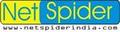 Net Spider
www.netspiderindia.com